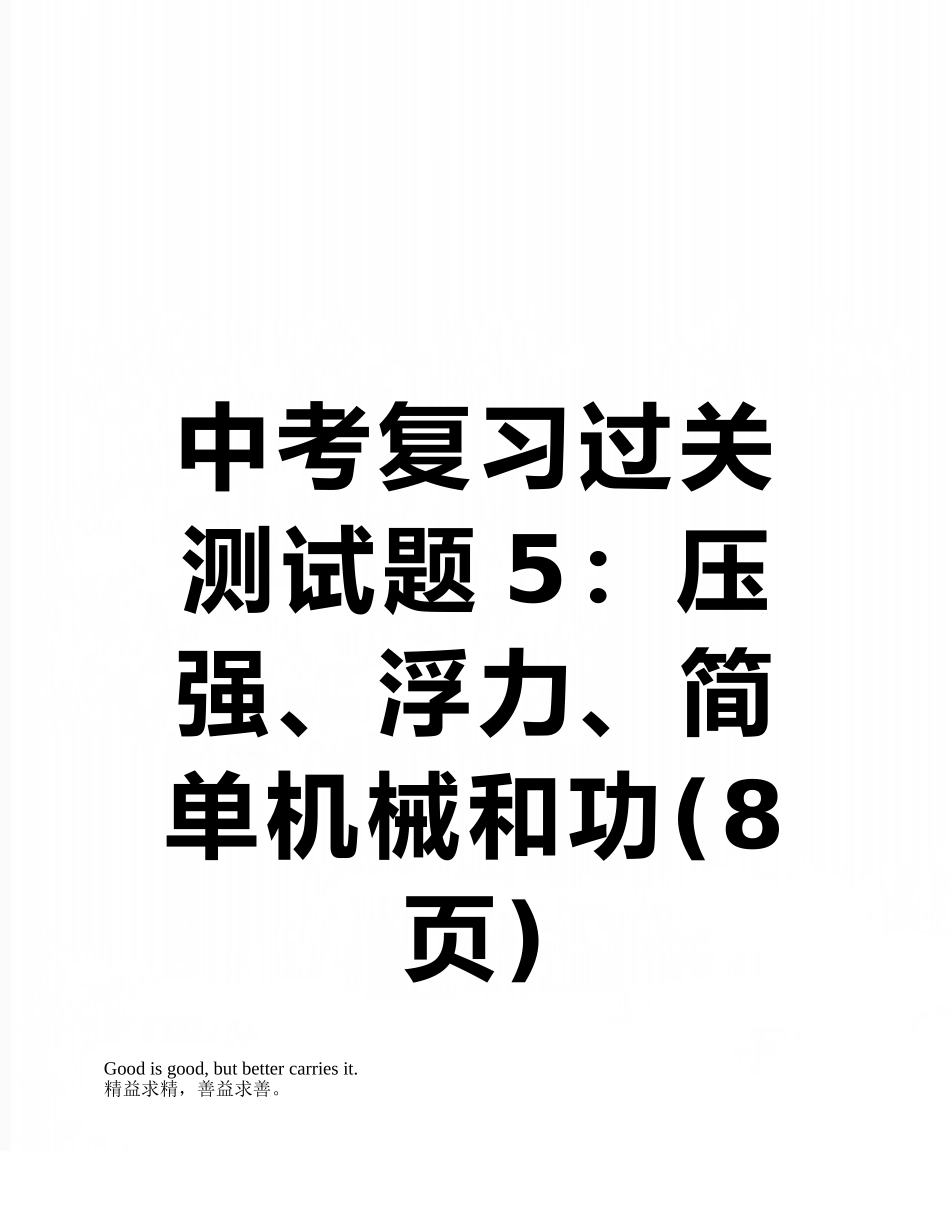 中考复习过关测试题 5：压强、浮力、简单机械和功(8页)

Good is good, but better carries it.
精益求精，善益求善。